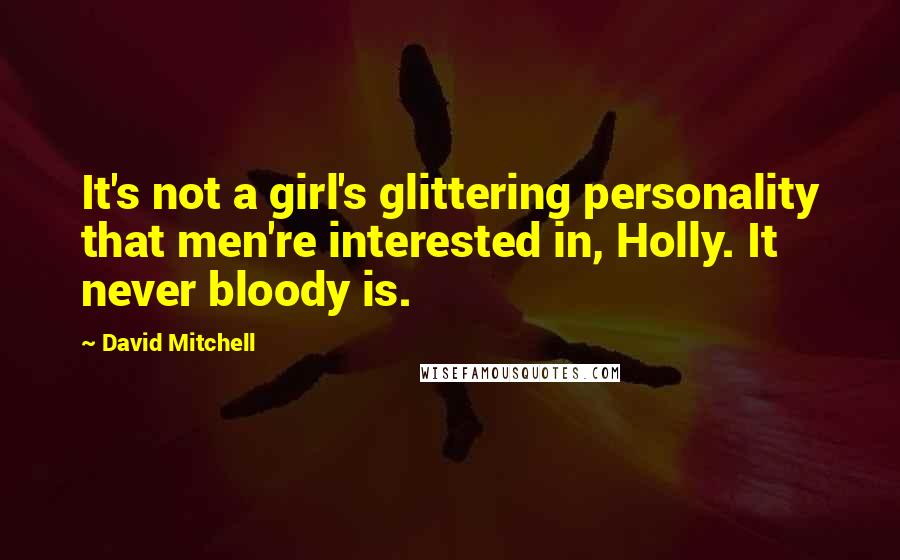 It's not a girl's glittering personality that men're interested in, Holly. It never bloody is.

~ David Mitchell

WISEFAMOUSQUOTES.COM